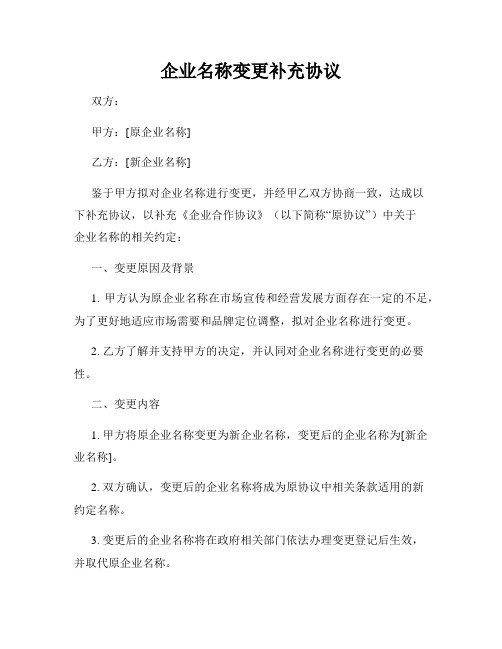 企业名称变更补充协议

双方：

甲方：[原企业名称]

乙方：[新企业名称]

鉴于甲方拟对企业名称进行变更，并经甲乙双方协商一致，达成以下补充协议，以补充《企业合作协议》（以下简称“原协议”）中关于企业名称的相关约定：

一、变更原因及背景

1. 甲方认为原企业名称在市场宣传和经营发展方面存在一定的不足，为了更好地适应市场需要和品牌定位调整，拟对企业名称进行变更。

2. 乙方了解并支持甲方的决定，并认同对企业名称进行变更的必要性。

二、变更内容

1. 甲方将原企业名称变更为新企业名称，变更后的企业名称为[新企业名称]。

2. 双方确认，变更后的企业名称将成为原协议中相关条款适用的新约定名称。

3. 变更后的企业名称将在政府相关部门依法办理变更登记后生效，并取代原企业名称。